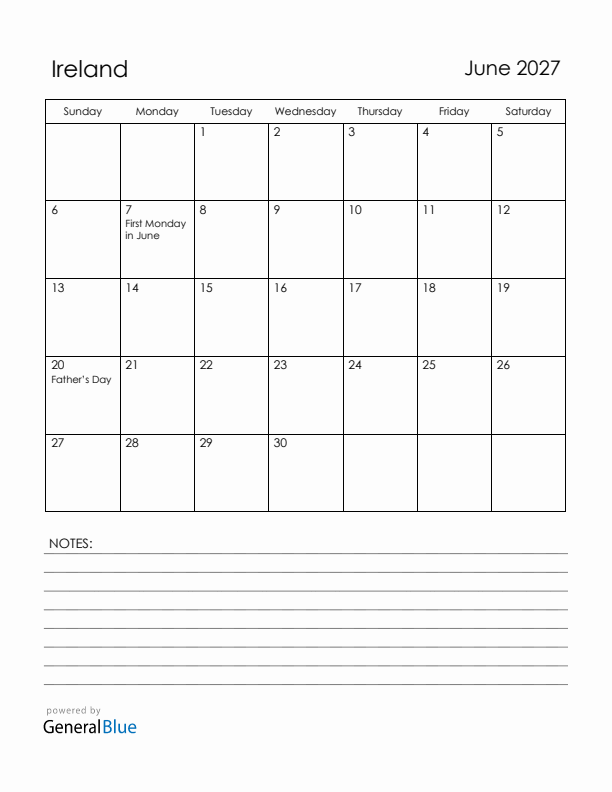 Ireland

June 2027

| Sunday | Monday | Tuesday | Wednesday | Thursday | Friday | Saturday |
|---|---|---|---|---|---|---|
| | | 1 | 2 | 3 | 4 | 5 |
| 6 | 7 First Monday in June | 8 | 9 | 10 | 11 | 12 |
| 13 | 14 | 15 | 16 | 17 | 18 | 19 |
| 20 Father's Day | 21 | 22 | 23 | 24 | 25 | 26 |
| 27 | 28 | 29 | 30 | | | |

NOTES:

powered by
GeneralBlue